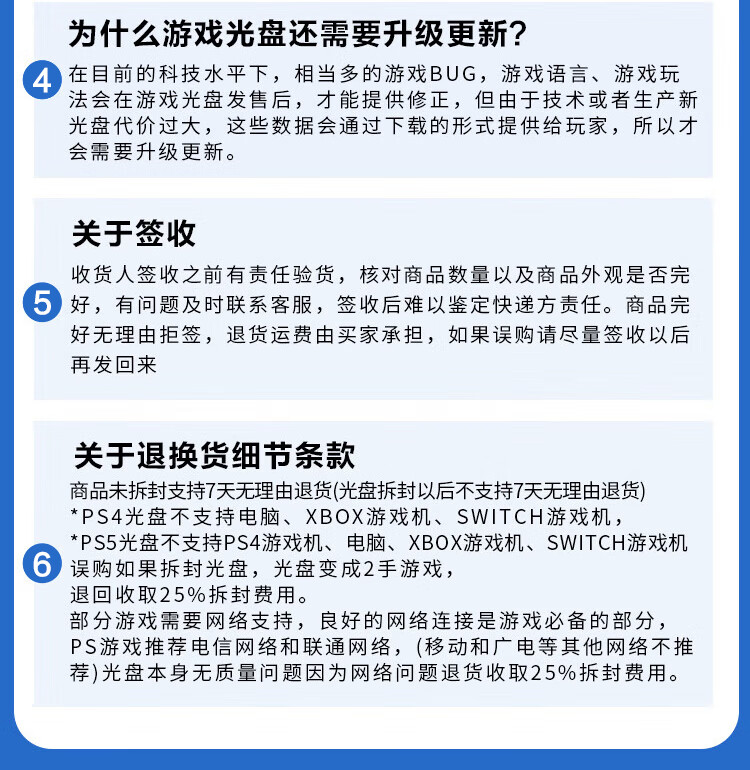 为什么游戏光盘还需要升级更新?

4

在目前的科技水平下，相当多的游戏BUG，游戏语言、游戏玩法会在游戏光盘发售后，才能提供修正，但由于技术或者生产新光盘代价过大，这些数据会通过下载的形式提供给玩家，所以才会需要升级更新。

关于签收

5

收货人签收之前有责任验货，核对商品数量以及商品外观是否完好，有问题及时联系客服，签收后难以鉴定快递方责任。商品完好无理由拒签，退货运费由买家承担，如果误购请尽量签收以后再发回来

关于退换货细节条款

6

商品未拆封支持7天无理由退货(光盘拆封以后不支持7天无理由退货)
*PS4光盘不支持电脑、XBOX游戏机、SWITCH游戏机，
*PS5光盘不支持PS4游戏机、电脑、XBOX游戏机、SWITCH游戏机
误购如果拆封光盘，光盘变成2手游戏，
退回收取25%拆封费用。
部分游戏需要网络支持，良好的网络连接是游戏必备的部分，PS游戏推荐电信网络和联通网络，(移动和广电等其他网络不推荐)光盘本身无质量问题因为网络问题退货收取25%拆封费用。